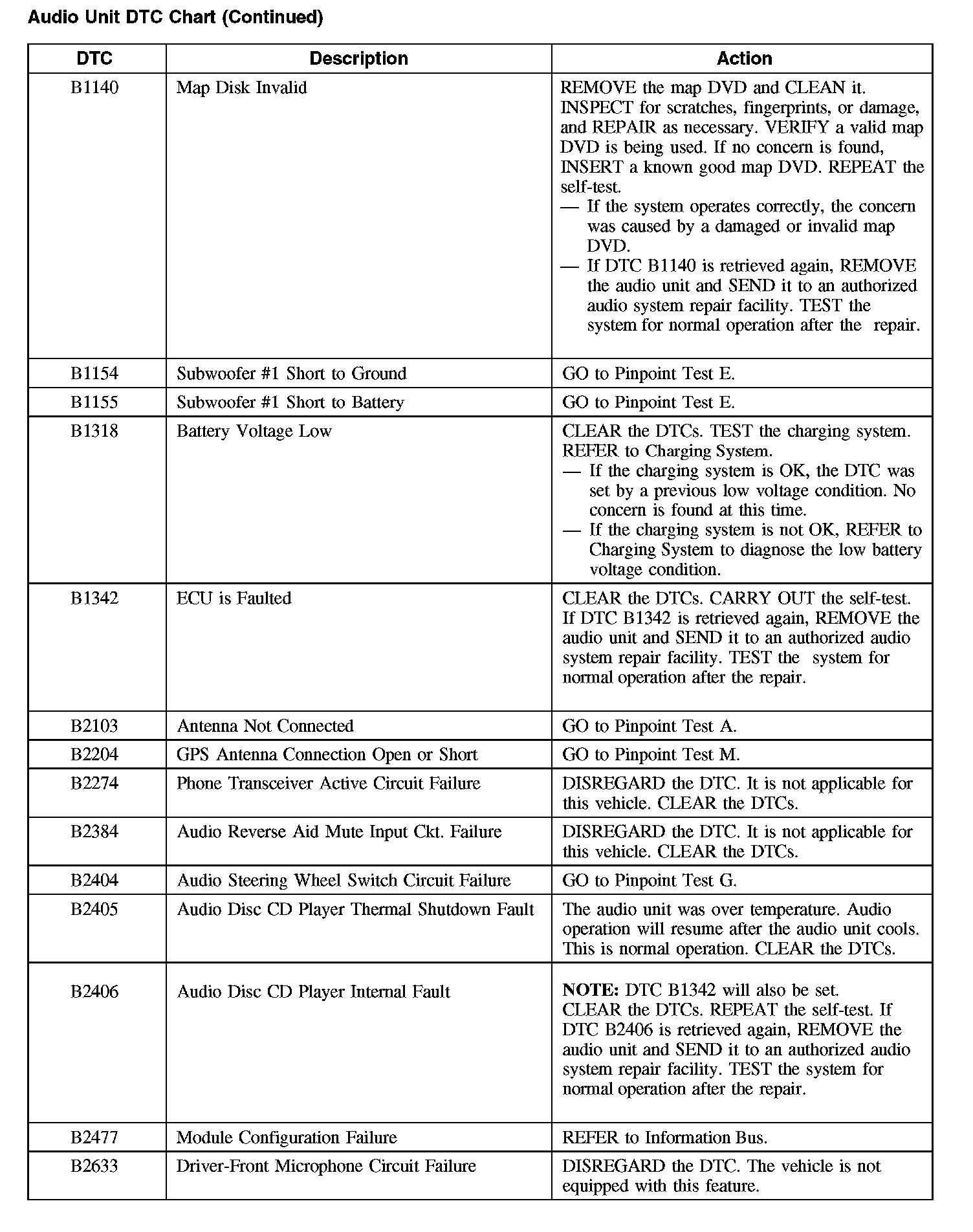 Audio Unit DTC Chart (Continued)

| DTC | Description | Action |
|---|---|---|
| B1140 | Map Disk Invalid | REMOVE the map DVD and CLEAN it. INSPECT for scratches, fingerprints, or damage, and REPAIR as necessary. VERIFY a valid map DVD is being used. If no concern is found, INSERT a known good map DVD. REPEAT the self-test. — If the system operates correctly, the concern was caused by a damaged or invalid map DVD. — If DTC B1140 is retrieved again, REMOVE the audio unit and SEND it to an authorized audio system repair facility. TEST the system for normal operation after the repair. |
| B1154 | Subwoofer #1 Short to Ground | GO to Pinpoint Test E. |
| B1155 | Subwoofer #1 Short to Battery | GO to Pinpoint Test E. |
| B1318 | Battery Voltage Low | CLEAR the DTCs. TEST the charging system. REFER to Charging System. — If the charging system is OK, the DTC was set by a previous low voltage condition. No concern is found at this time. — If the charging system is not OK, REFER to Charging System to diagnose the low battery voltage condition. |
| B1342 | ECU is Faulted | CLEAR the DTCs. CARRY OUT the self-test. If DTC B1342 is retrieved again, REMOVE the audio unit and SEND it to an authorized audio system repair facility. TEST the system for normal operation after the repair. |
| B2103 | Antenna Not Connected | GO to Pinpoint Test A. |
| B2204 | GPS Antenna Connection Open or Short | GO to Pinpoint Test M. |
| B2274 | Phone Transceiver Active Circuit Failure | DISREGARD the DTC. It is not applicable for this vehicle. CLEAR the DTCs. |
| B2384 | Audio Reverse Aid Mute Input Ckt. Failure | DISREGARD the DTC. It is not applicable for this vehicle. CLEAR the DTCs. |
| B2404 | Audio Steering Wheel Switch Circuit Failure | GO to Pinpoint Test G. |
| B2405 | Audio Disc CD Player Thermal Shutdown Fault | The audio unit was over temperature. Audio operation will resume after the audio unit cools. This is normal operation. CLEAR the DTCs. |
| B2406 | Audio Disc CD Player Internal Fault | **NOTE:** DTC B1342 will also be set. CLEAR the DTCs. REPEAT the self-test. If DTC B2406 is retrieved again, REMOVE the audio unit and SEND it to an authorized audio system repair facility. TEST the system for normal operation after the repair. |
| B2477 | Module Configuration Failure | REFER to Information Bus. |
| B2633 | Driver-Front Microphone Circuit Failure | DISREGARD the DTC. The vehicle is not equipped with this feature. |